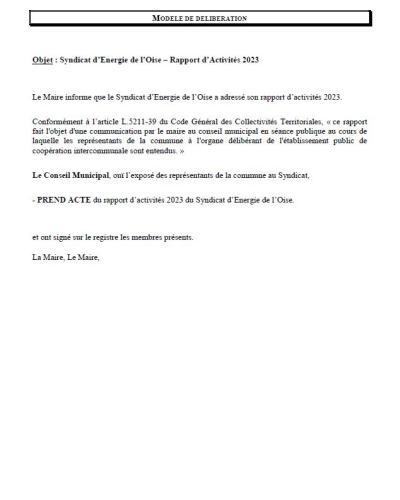 MODELE DE DELIBERATION

Objet : Syndicat d'Energie de l'Oise – Rapport d'Activités 2023

Le Maire informe que le Syndicat d'Energie de l'Oise a adressé son rapport d'activités 2023.

Conformément à l'article L.5211-39 du Code Général des Collectivités Territoriales, « ce rapport fait l'objet d'une communication par le maire au conseil municipal en séance publique au cours de laquelle les représentants de la commune à l'organe délibérant de l'établissement public de coopération intercommunale sont entendus. »

Le Conseil Municipal, ouï l'exposé des représentants de la commune au Syndicat,

- PREND ACTE du rapport d'activités 2023 du Syndicat d'Energie de l'Oise.

et ont signé sur le registre les membres présents.

La Maire, Le Maire,